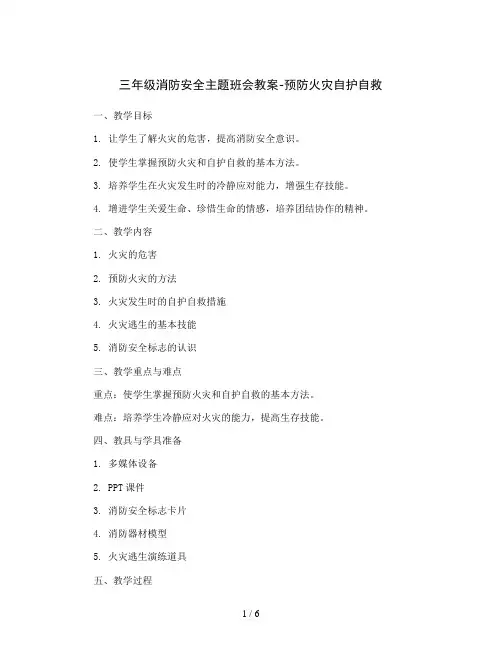 三年级消防安全主题班会教案-预防火灾自护自救

一、教学目标

1. 让学生了解火灾的危害，提高消防安全意识。

2. 使学生掌握预防火灾和自护自救的基本方法。

3. 培养学生在火灾发生时的冷静应对能力，增强生存技能。

4. 增进学生关爱生命、珍惜生命的情感，培养团结协作的精神。

二、教学内容

1. 火灾的危害

2. 预防火灾的方法

3. 火灾发生时的自护自救措施

4. 火灾逃生的基本技能

5. 消防安全标志的认识

三、教学重点与难点

重点：使学生掌握预防火灾和自护自救的基本方法。

难点：培养学生冷静应对火灾的能力，提高生存技能。

四、教具与学具准备

1. 多媒体设备

2. PPT 课件

3. 消防安全标志卡片

4. 消防器材模型

5. 火灾逃生演练道具

五、教学过程

1 / 6